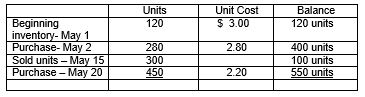 | | Units | Unit Cost | Balance |
|---|---|---|---|
| Beginning inventory- May 1 | 120 | \$ 3.00 | 120 units |
| Purchase- May 2 | 280 | 2.80 | 400 units |
| Sold units – May 15 | 300 | | 100 units |
| Purchase – May 20 | 450 | 2.20 | 550 units |
| | | | |